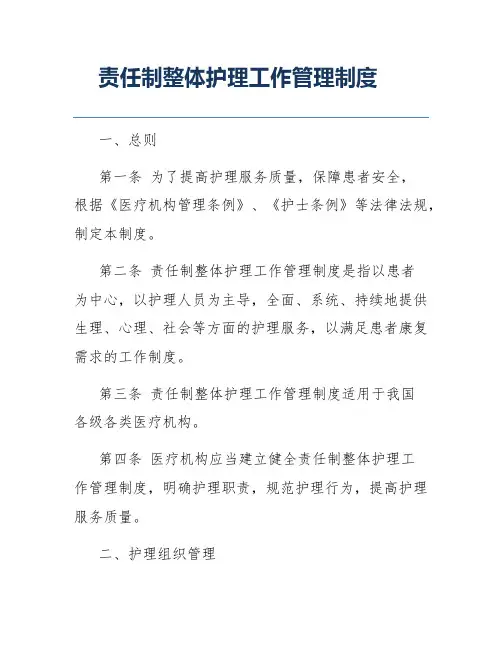 责任制整体护理工作管理制度

一、总则

第一条 为了提高护理服务质量，保障患者安全，根据《医疗机构管理条例》、《护士条例》等法律法规，制定本制度。

第二条 责任制整体护理工作管理制度是指以患者为中心，以护理人员为主导，全面、系统、持续地提供生理、心理、社会等方面的护理服务，以满足患者康复需求的工作制度。

第三条 责任制整体护理工作管理制度适用于我国各级各类医疗机构。

第四条 医疗机构应当建立健全责任制整体护理工作管理制度，明确护理职责，规范护理行为，提高护理服务质量。

二、护理组织管理